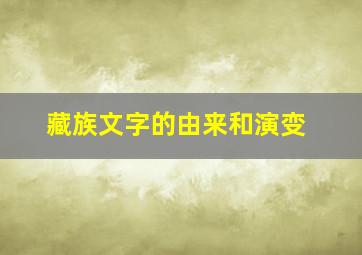 藏族文字的由来和演变